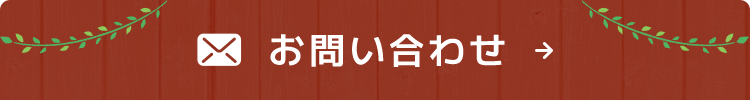 お問い合わせ →